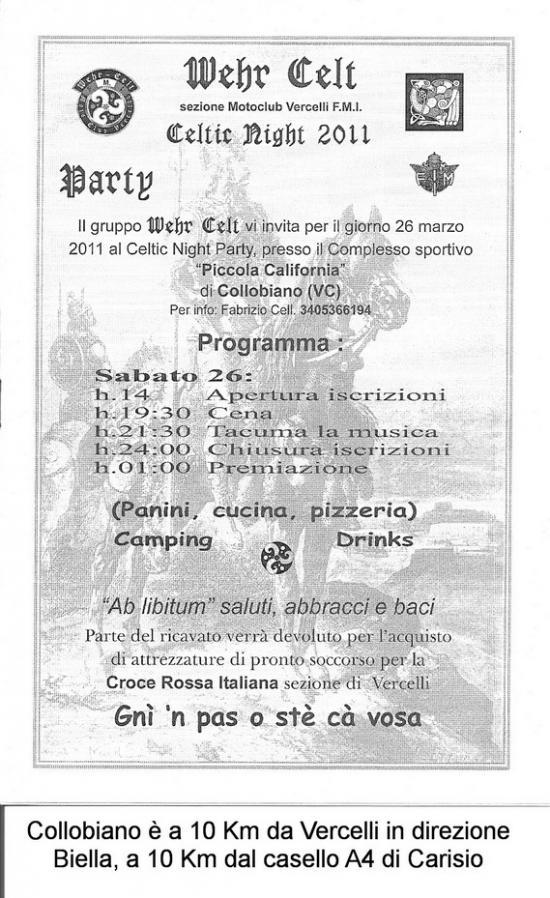 Wehr Celt
sezione Motoclub Vercelli F.M.I.
Celtic Night 2011
Party

Il gruppo Wehr Celt vi invita per il giorno 26 marzo 2011 al Celtic Night Party, presso il Complesso sportivo "Piccola California" di Collobiano (VC)
Per info: Fabrizio Cell. 3405366194

Programma :
Sabato 26:
h.14 Apertura iscrizioni
h.19:30 Cena
h.21:30 Tacuma la musica
h.24:00 Chiusura iscrizioni
h.01:00 Premiazione

(Panini, cucina, pizzeria)
Camping Drinks

"Ab libitum" saluti, abbracci e baci
Parte del ricavato verrà devoluto per l'acquisto di attrezzature di pronto soccorso per la Croce Rossa Italiana sezione di Vercelli
Gnì 'n pas o stè cà vosa

Collobiano è a 10 Km da Vercelli in direzione Biella, a 10 Km dal casello A4 di Carisio